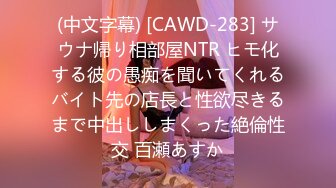 (中文字幕) [CAWD-283] サウナ帰り相部屋NTR ヒモ化する彼の愚痴を聞いてくれるバイト先の店長と性欲尽きるまで中出ししまくった絶倫性交 百瀬あすか